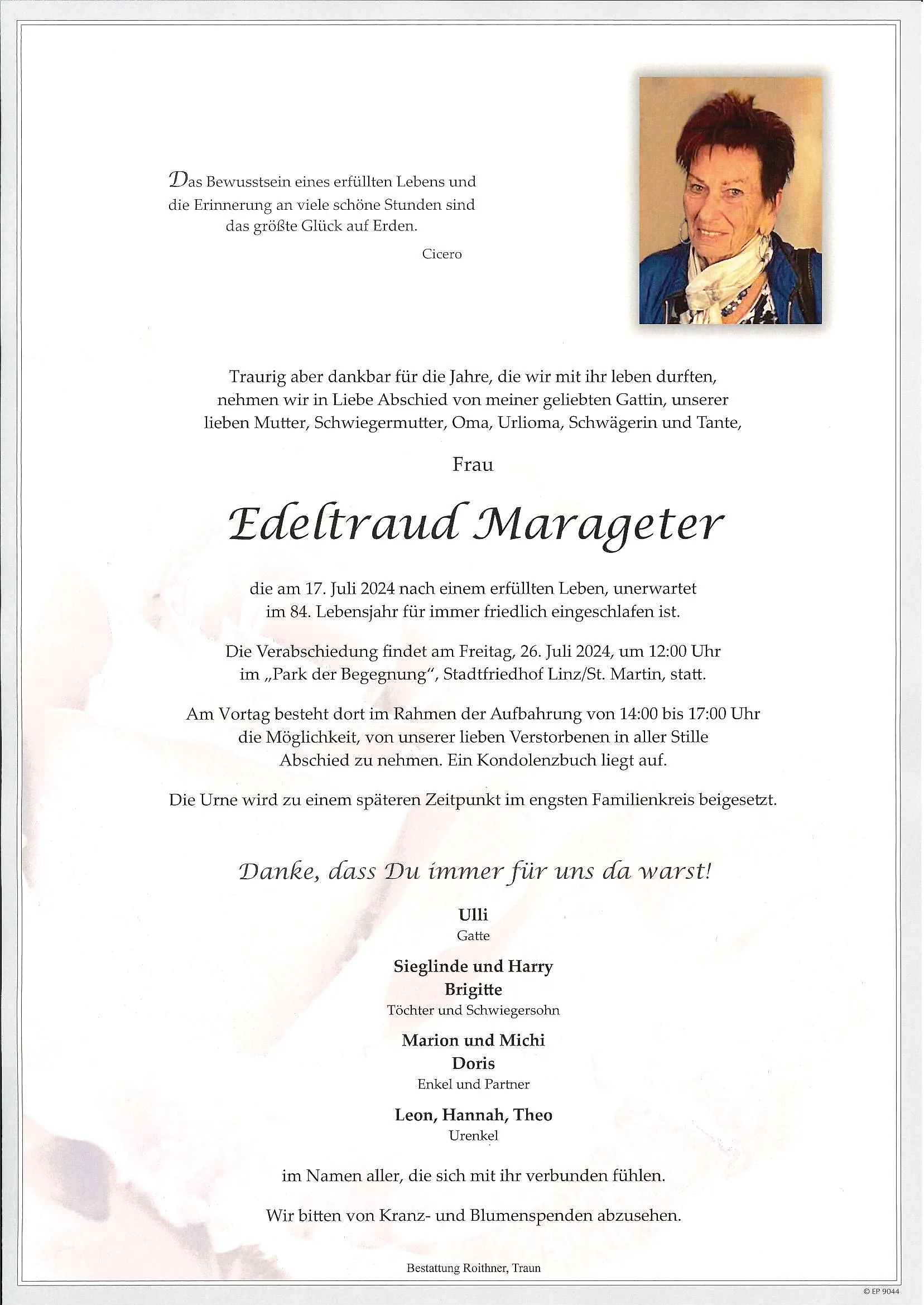 Das Bewusstsein eines erfüllten Lebens und die Erinnerung an viele schöne Stunden sind das größte Glück auf Erden.

Cicero

Traurig aber dankbar für die Jahre, die wir mit ihr leben durften, nehmen wir in Liebe Abschied von meiner geliebten Gattin, unserer lieben Mutter, Schwiegermutter, Oma, Urlioma, Schwägerin und Tante,

Frau

Edeltraud Marageter

die am 17. Juli 2024 nach einem erfüllten Leben, unerwartet im 84. Lebensjahr für immer friedlich eingeschlafen ist.

Die Verabschiedung findet am Freitag, 26. Juli 2024, um 12:00 Uhr im „Park der Begegnung“, Stadtfriedhof Linz/St. Martin, statt.

Am Vortag besteht dort im Rahmen der Aufbahrung von 14:00 bis 17:00 Uhr die Möglichkeit, von unserer lieben Verstorbenen in aller Stille Abschied zu nehmen. Ein Kondolenzbuch liegt auf.

Die Urne wird zu einem späteren Zeitpunkt im engsten Familienkreis beigesetzt.

Danke, dass Du immer für uns da warst!

Ulli
Gatte

Sieglinde und Harry
Brigitte
Töchter und Schwiegersohn

Marion und Michi
Doris
Enkel und Partner

Leon, Hannah, Theo
Urenkel

im Namen aller, die sich mit ihr verbunden fühlen.

Wir bitten von Kranz- und Blumenspenden abzusehen.

Bestattung Roithner, Traun

© EP 9044